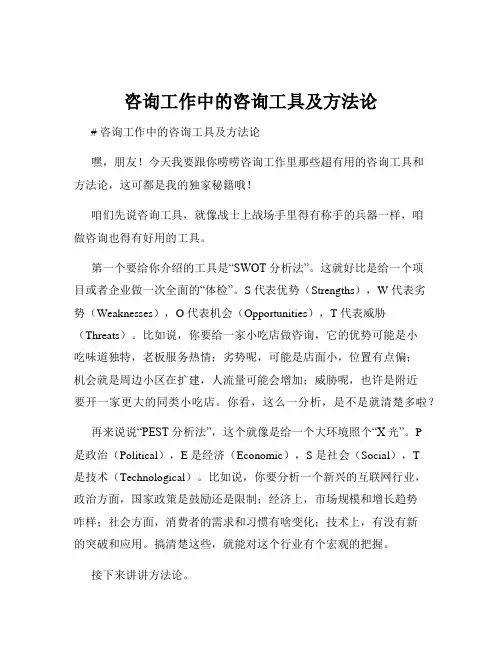 咨询工作中的咨询工具及方法论

# 咨询工作中的咨询工具及方法论

嘿，朋友！今天我要跟你唠唠咨询工作里那些超有用的咨询工具和方法论，这可都是我的独家秘籍哦！

咱们先说咨询工具，就像战士上战场手里得有称手的兵器一样，咱做咨询也得有好用的工具。

第一个要给你介绍的工具是“SWOT 分析法”。这就好比是给一个项目或者企业做一次全面的“体检”。S 代表优势（Strengths），W 代表劣势（Weaknesses），O 代表机会（Opportunities），T 代表威胁（Threats）。比如说，你要给一家小吃店做咨询，它的优势可能是小吃味道独特，老板服务热情；劣势呢，可能是店面小，位置有点偏；机会就是周边小区在扩建，人流量可能会增加；威胁呢，也许是附近要开一家更大的同类小吃店。你看，这么一分析，是不是就清楚多啦？

再来说说“PEST 分析法”，这个就像是给一个大环境照个“X 光”。P 是政治（Political），E 是经济（Economic），S 是社会（Social），T 是技术（Technological）。比如说，你要分析一个新兴的互联网行业，政治方面，国家政策是鼓励还是限制；经济上，市场规模和增长趋势咋样；社会方面，消费者的需求和习惯有啥变化；技术上，有没有新的突破和应用。搞清楚这些，就能对这个行业有个宏观的把握。

接下来讲讲方法论。